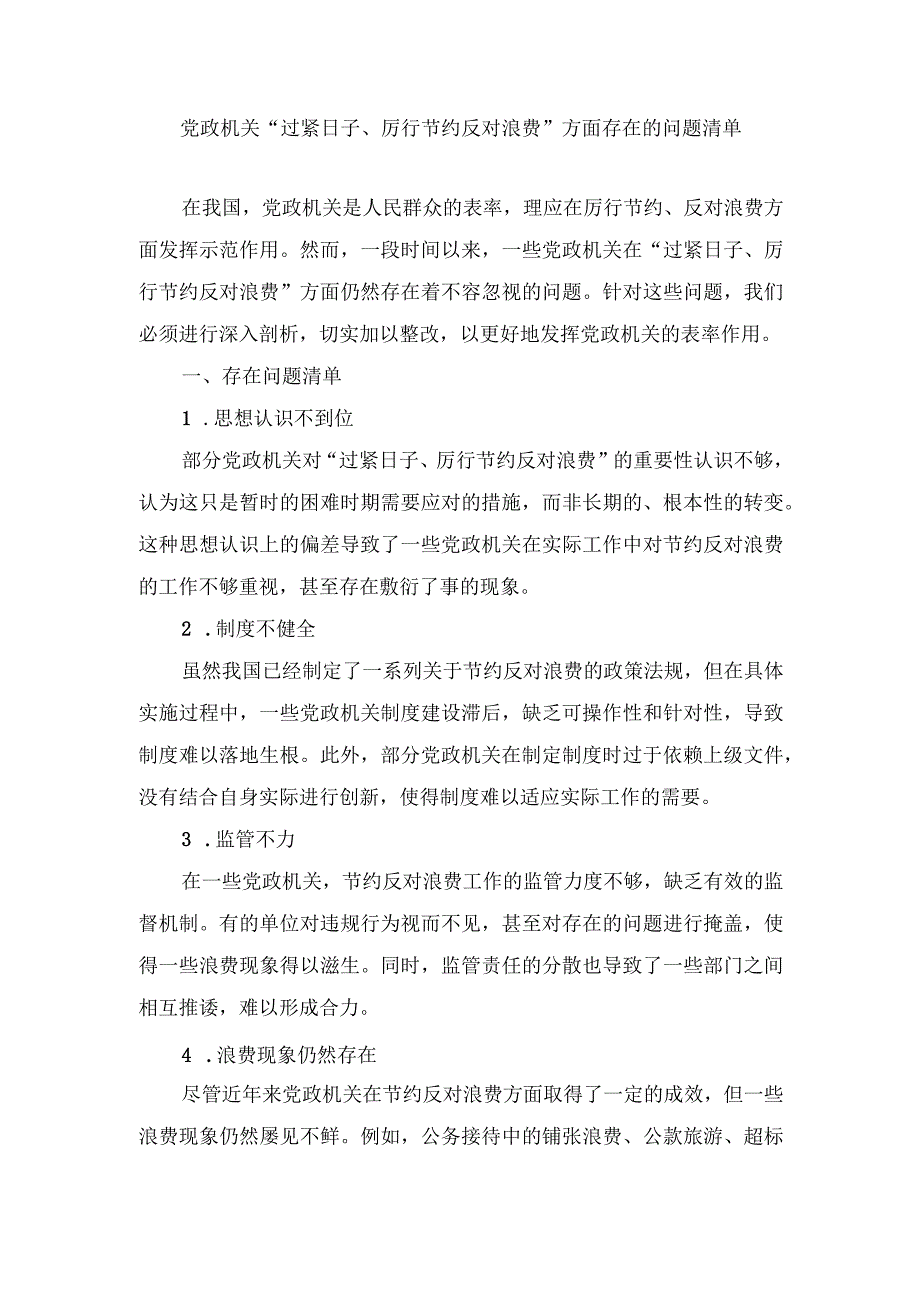 党政机关“过紧日子、厉行节约反对浪费”方面存在的问题清单

在我国，党政机关是人民群众的表率，理应在厉行节约、反对浪费方面发挥示范作用。然而，一段时间以来，一些党政机关在“过紧日子、厉行节约反对浪费”方面仍然存在着不容忽视的问题。针对这些问题，我们必须进行深入剖析，切实加以整改，以更好地发挥党政机关的表率作用。

一、存在问题清单

1．思想认识不到位

部分党政机关对“过紧日子、厉行节约反对浪费”的重要性认识不够，认为这只是暂时的困难时期需要应对的措施，而非长期的、根本性的转变。这种思想认识上的偏差导致了一些党政机关在实际工作中对节约反对浪费的工作不够重视，甚至存在敷衍了事的现象。

2．制度不健全

虽然我国已经制定了一系列关于节约反对浪费的政策法规，但在具体实施过程中，一些党政机关制度建设滞后，缺乏可操作性和针对性，导致制度难以落地生根。此外，部分党政机关在制定制度时过于依赖上级文件，没有结合自身实际进行创新，使得制度难以适应实际工作的需要。

3．监管不力

在一些党政机关，节约反对浪费工作的监管力度不够，缺乏有效的监督机制。有的单位对违规行为视而不见，甚至对存在的问题进行掩盖，使得一些浪费现象得以滋生。同时，监管责任的分散也导致了一些部门之间相互推诿，难以形成合力。

4．浪费现象仍然存在

尽管近年来党政机关在节约反对浪费方面取得了一定的成效，但一些浪费现象仍然屡见不鲜。例如，公务接待中的铺张浪费、公款旅游、超标